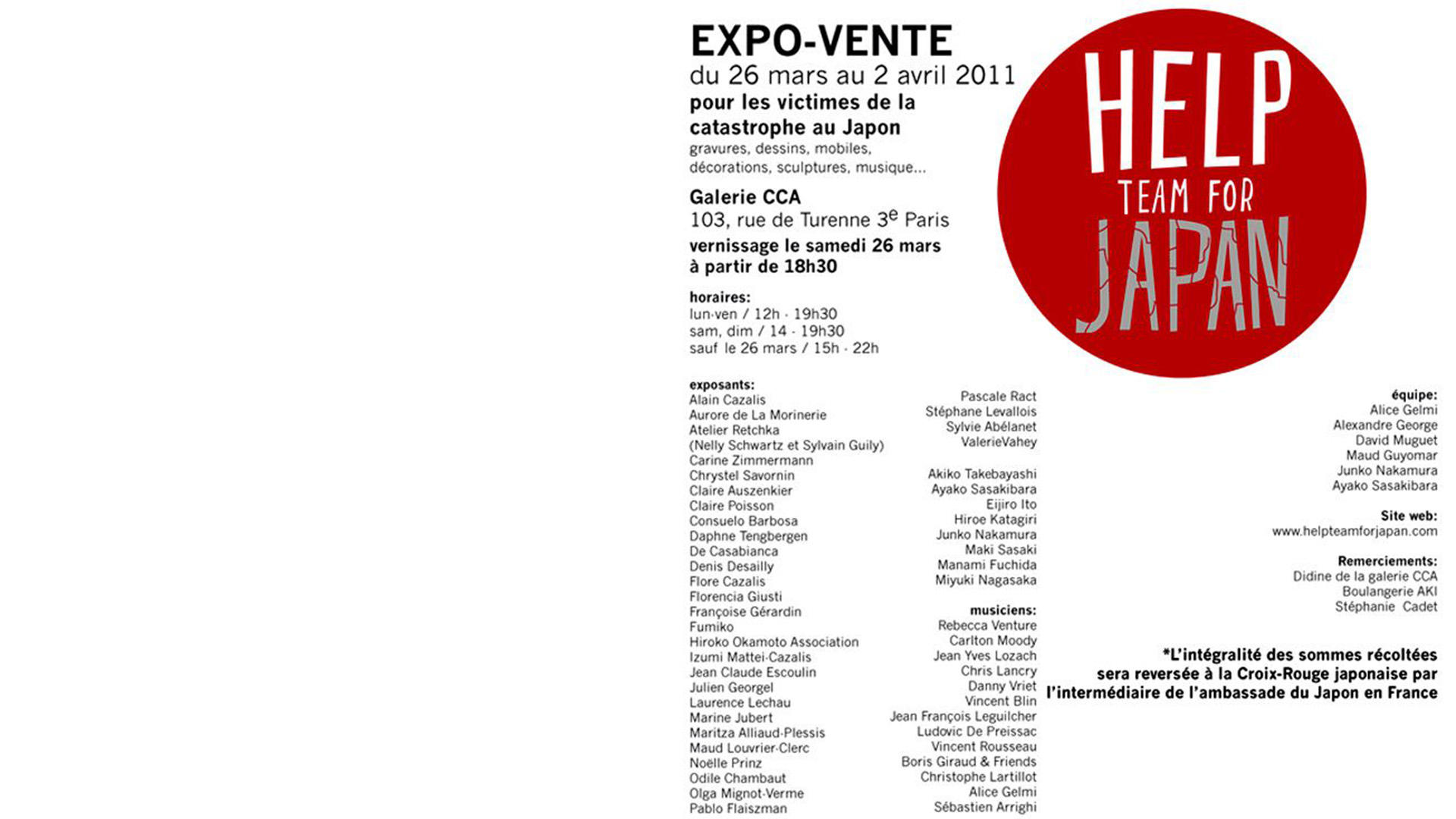 EXPO-VENTE
du 26 mars au 2 avril 2011
pour les victimes de la catastrophe au Japon
gravures, dessins, mobiles, décorations, sculptures, musique...

Galerie CCA
103, rue de Turenne 3$^e$ Paris
vernissage le samedi 26 mars à partir de 18h30

horaires:
lun-ven / 12h - 19h30
sam, dim / 14 - 19h30
sauf le 26 mars / 15h - 22h

HELP
TEAM FOR
JAPAN

exposants:
Alain Cazalis
Aurore de La Morinerie
Atelier Retchka
(Nelly Schwartz et Sylvain Guily)
Carine Zimmermann
Chrystel Savornin
Claire Auszenkier
Claire Poisson
Consuelo Barbosa
Daphne Tengbergen
De Casabianca
Denis Desailly
Flore Cazalis
Florencia Giusti
Françoise Gérardin
Fumiko
Hiroko Okamoto Association
Izumi Mattei-Cazalis
Jean Claude Escoulin
Julien Georgel
Laurence Lechau
Marine Jubert
Maritza Alliaud-Plessis
Maud Louvrier-Clerc
Noëlle Prinz
Odile Chambaut
Olga Mignot-Verme
Pablo Flaiszman

Pascale Ract
Stéphane Levallois
Sylvie Abélanet
ValerieVahey

Akiko Takebayashi
Ayako Sasakibara
Eijiro Ito
Hiroe Katagiri
Junko Nakamura
Maki Sasaki
Manami Fuchida
Miyuki Nagasaka

musiciens:
Rebecca Venture
Carlton Moody
Jean Yves Lozach
Chris Lancry
Danny Vriet
Vincent Blin
Jean François Leguilcher
Ludovic De Preissac
Vincent Rousseau
Boris Giraud & Friends
Christophe Lartillot
Alice Gelmi
Sébastien Arrighi

équipe:
Alice Gelmi
Alexandre George
David Muguet
Maud Guyomar
Junko Nakamura
Ayako Sasakibara

Site web:
www.helpteamforjapan.com

Remerciements:
Didine de la galerie CCA
Boulangerie AKI
Stéphanie Cadet

*L'intégralité des sommes récoltées sera reversée à la Croix-Rouge japonaise par l'intermédiaire de l'ambassade du Japon en France